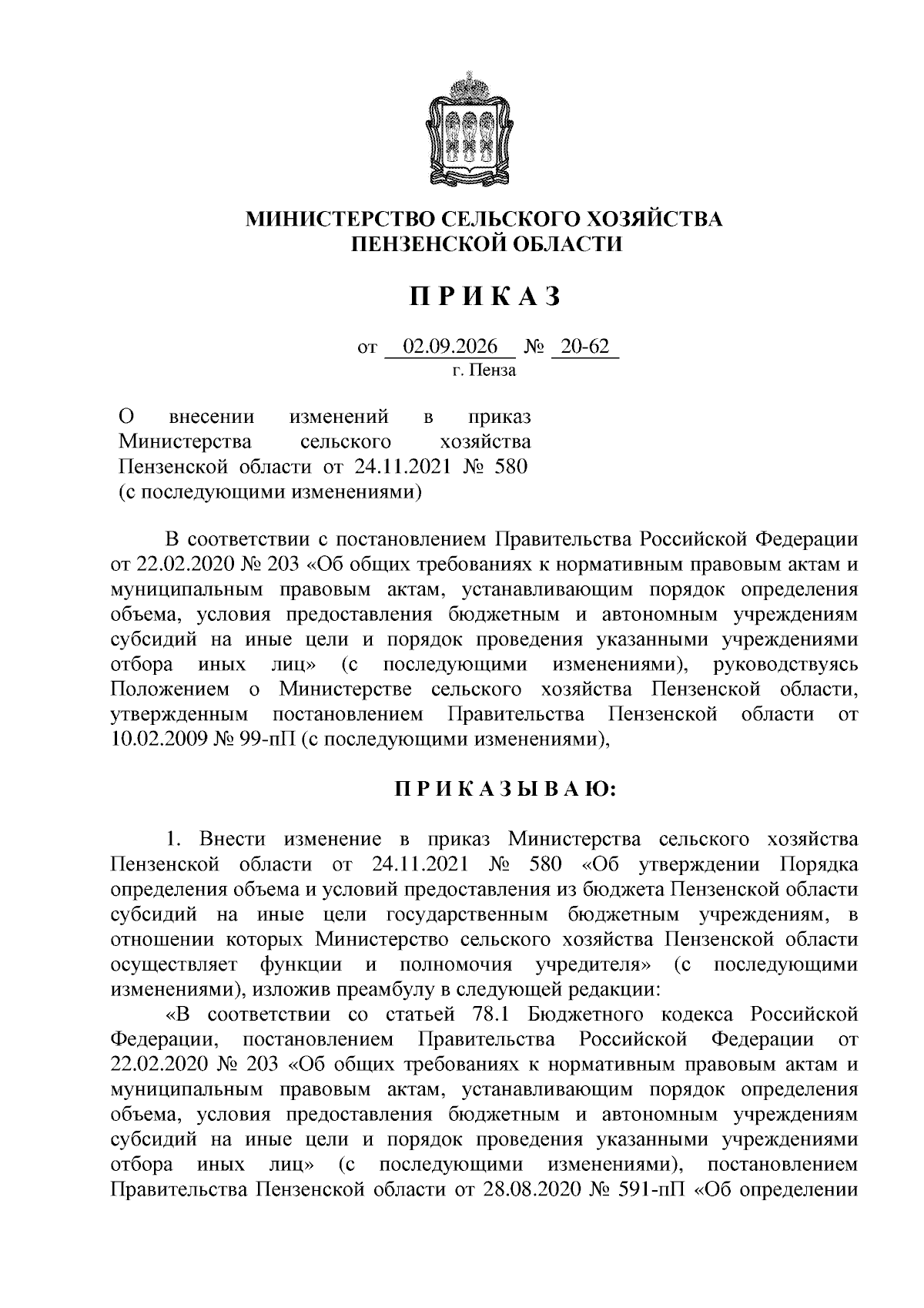 МИНИСТЕРСТВО СЕЛЬСКОГО ХОЗЯЙСТВА
ПЕНЗЕНСКОЙ ОБЛАСТИ

П Р И К А З

от 02.09.2026 № 20-62
г. Пенза

О внесении изменений в приказ Министерства сельского хозяйства Пензенской области от 24.11.2021 № 580 (с последующими изменениями)

В соответствии с постановлением Правительства Российской Федерации от 22.02.2020 № 203 «Об общих требованиях к нормативным правовым актам и муниципальным правовым актам, устанавливающим порядок определения объема, условия предоставления бюджетным и автономным учреждениям субсидий на иные цели и порядок проведения указанными учреждениями отбора иных лиц» (с последующими изменениями), руководствуясь Положением о Министерстве сельского хозяйства Пензенской области, утвержденным постановлением Правительства Пензенской области от 10.02.2009 № 99-пП (с последующими изменениями),

П Р И К А З Ы В А Ю:

1. Внести изменение в приказ Министерства сельского хозяйства Пензенской области от 24.11.2021 № 580 «Об утверждении Порядка определения объема и условий предоставления из бюджета Пензенской области субсидий на иные цели государственным бюджетным учреждениям, в отношении которых Министерство сельского хозяйства Пензенской области осуществляет функции и полномочия учредителя» (с последующими изменениями), изложив преамбулу в следующей редакции:

«В соответствии со статьей 78.1 Бюджетного кодекса Российской Федерации, постановлением Правительства Российской Федерации от 22.02.2020 № 203 «Об общих требованиях к нормативным правовым актам и муниципальным правовым актам, устанавливающим порядок определения объема, условия предоставления бюджетным и автономным учреждениям субсидий на иные цели и порядок проведения указанными учреждениями отбора иных лиц» (с последующими изменениями), постановлением Правительства Пензенской области от 28.08.2020 № 591-пП «Об определении